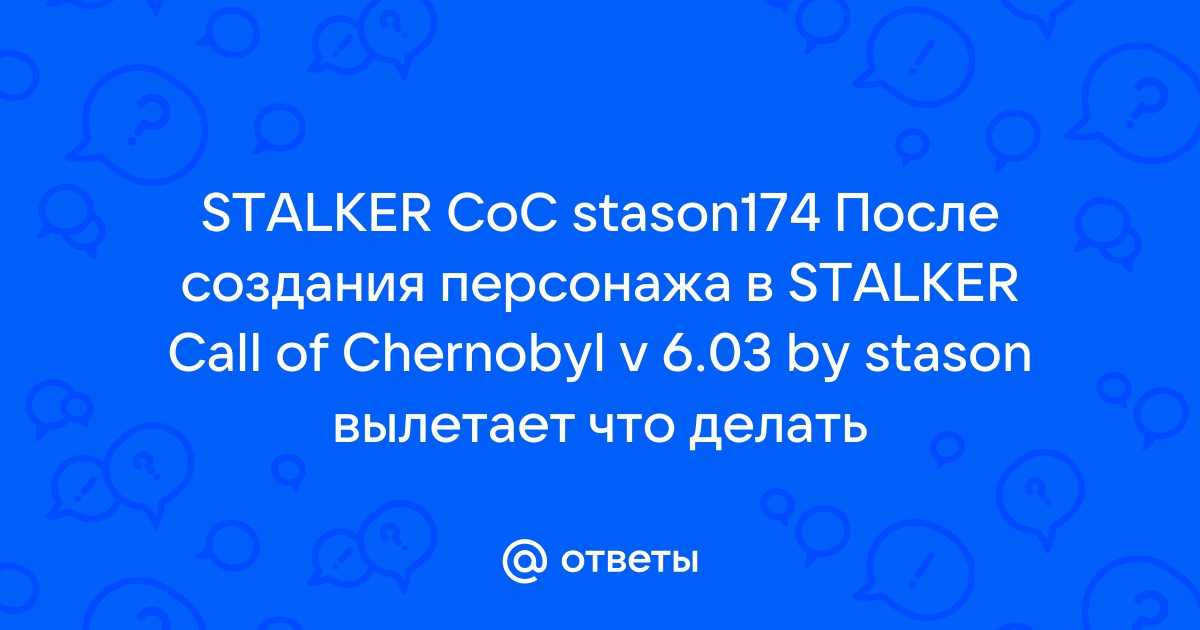 STALKER CoC stason174 После создания персонажа в STALKER Call of Chernobyl v 6.03 by stason вылетает что делать

@ ответы